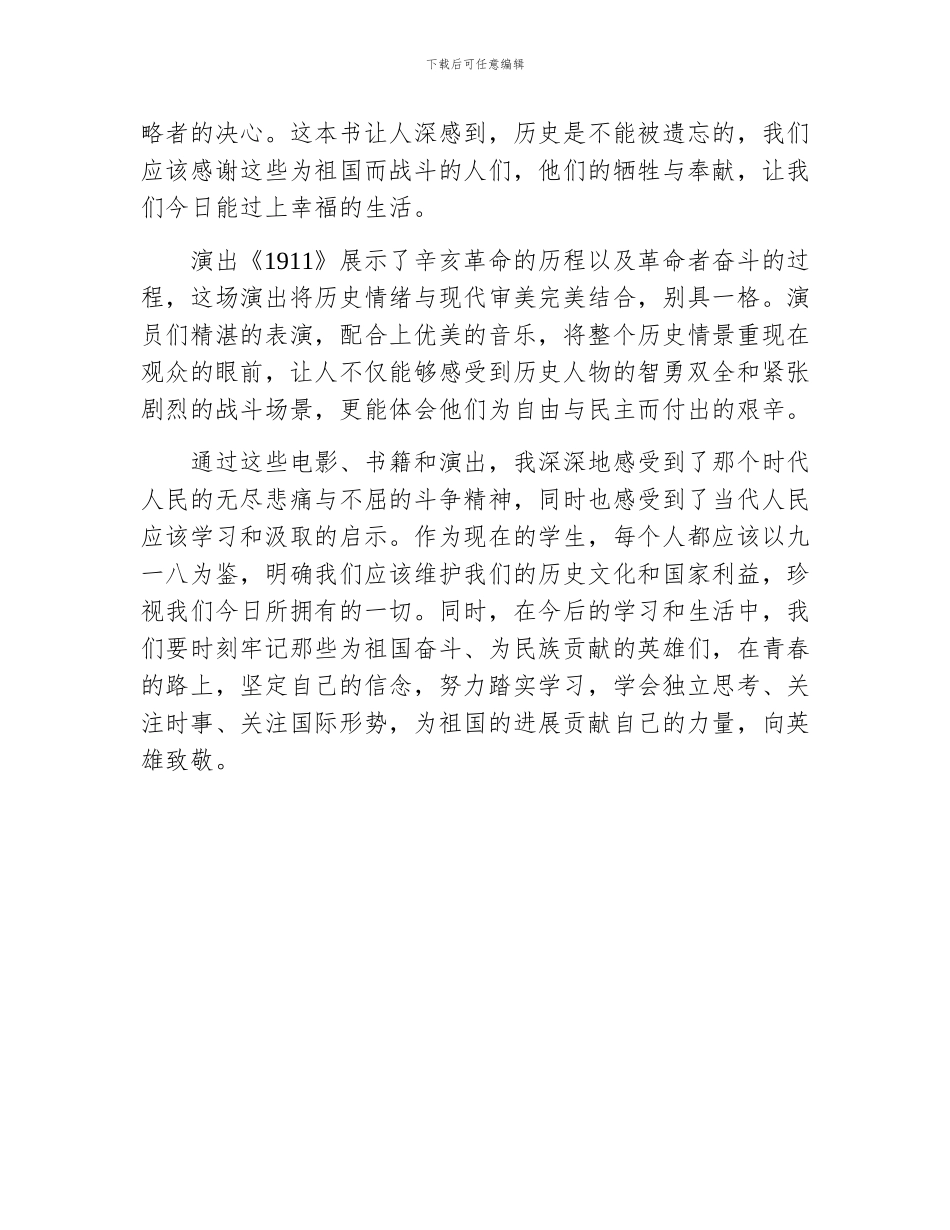 下载后可任意编辑

略者的决心。这本书让人深感到，历史是不能被遗忘的，我们应该感谢这些为祖国而战斗的人们，他们的牺牲与奉献，让我们今日能过上幸福的生活。

演出《1911》展示了辛亥革命的历程以及革命者奋斗的过程，这场演出将历史情绪与现代审美完美结合，别具一格。演员们精湛的表演，配合上优美的音乐，将整个历史情景重现在观众的眼前，让人不仅能够感受到历史人物的智勇双全和紧张剧烈的战斗场景，更能体会他们为自由与民主而付出的艰辛。

通过这些电影、书籍和演出，我深深地感受到了那个时代人民的无尽悲痛与不屈的斗争精神，同时也感受到了当代人民应该学习和汲取的启示。作为现在的学生，每个人都应该以九一八为鉴，明确我们应该维护我们的历史文化和国家利益，珍视我们今日所拥有的一切。同时，在今后的学习和生活中，我们要时刻牢记那些为祖国奋斗、为民族贡献的英雄们，在青春的路上，坚定自己的信念，努力踏实学习，学会独立思考、关注时事、关注国际形势，为祖国的进展贡献自己的力量，向英雄致敬。